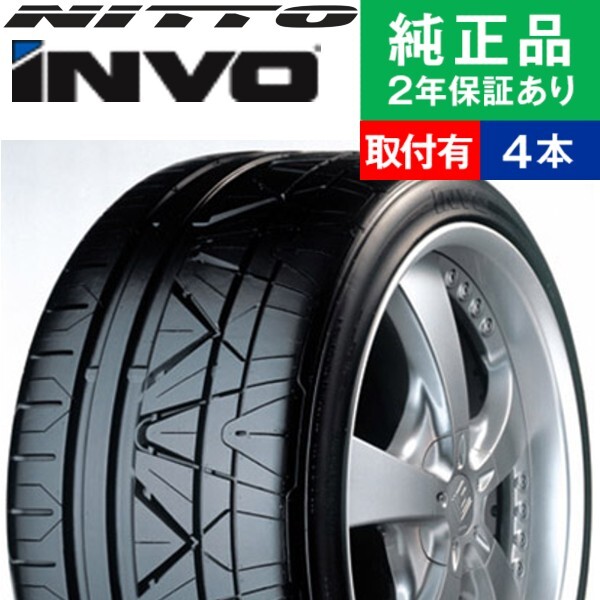 NITTO
INVO

純正品
2年保証あり

取付有
4本